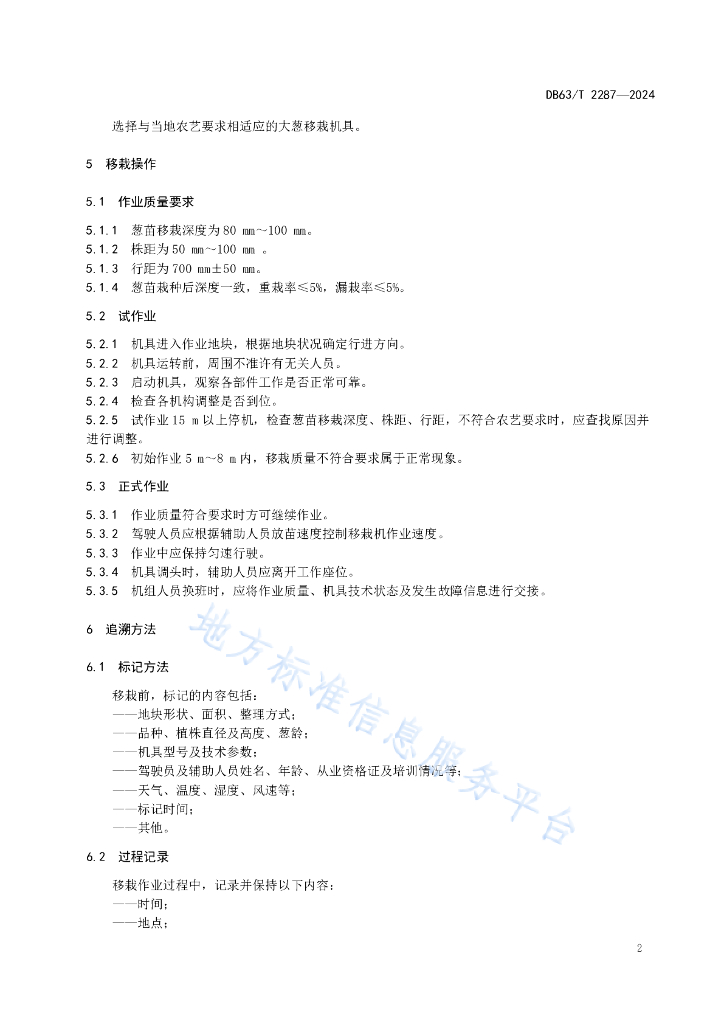 DB63/T 2287—2024

选择与当地农艺要求相适应的大葱移栽机具。

5 移栽操作

5.1 作业质量要求

5.1.1 葱苗移栽深度为 80 mm~100 mm。
5.1.2 株距为 50 mm~100 mm 。
5.1.3 行距为 700 mm±50 mm。
5.1.4 葱苗栽种后深度一致，重栽率≤5%，漏栽率≤5%。

5.2 试作业

5.2.1 机具进入作业地块，根据地块状况确定行进方向。
5.2.2 机具运转前，周围不准许有无关人员。
5.2.3 启动机具，观察各部件工作是否正常可靠。
5.2.4 检查各机构调整是否到位。
5.2.5 试作业 15 m 以上停机，检查葱苗移栽深度、株距、行距，不符合农艺要求时，应查找原因并进行调整。
5.2.6 初始作业 5 m~8 m 内，移栽质量不符合要求属于正常现象。

5.3 正式作业

5.3.1 作业质量符合要求时方可继续作业。
5.3.2 驾驶人员应根据辅助人员放苗速度控制移栽机作业速度。
5.3.3 作业中应保持匀速行驶。
5.3.4 机具调头时，辅助人员应离开工作座位。
5.3.5 机组人员换班时，应将作业质量、机具技术状态及发生故障信息进行交接。

6 追溯方法

6.1 标记方法

移栽前，标记的内容包括：
——地块形状、面积、整理方式；
——品种、植株直径及高度、葱龄；
——机具型号及技术参数；
——驾驶员及辅助人员姓名、年龄、从业资格证及培训情况等；
——天气、温度、湿度、风速等；
——标记时间；
——其他。

6.2 过程记录

移栽作业过程中，记录并保持以下内容：
——时间；
——地点；

地方标准信息服务平台

2